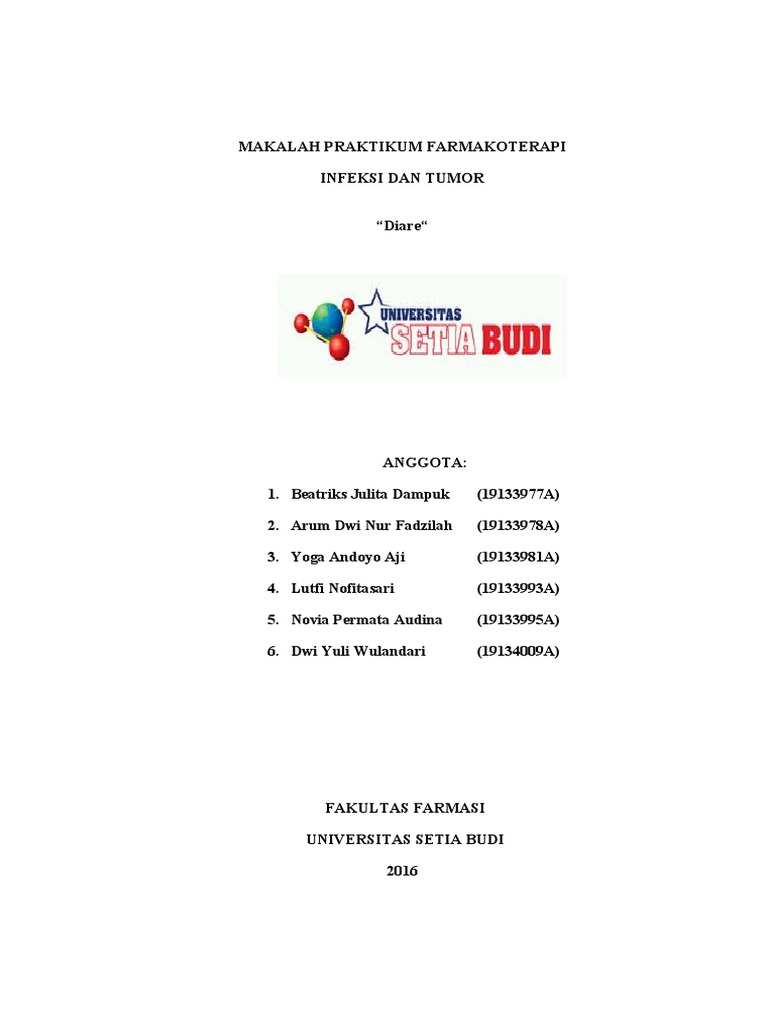 MAKALAH PRAKTIKUM FARMAKOTERAPI

INFEKSI DAN TUMOR

“Diare“

UNIVERSITAS SETIA BUDI

ANGGOTA:

1. Beatriks Julita Dampuk (19133977A)
2. Arum Dwi Nur Fadzilah (19133978A)
3. Yoga Andoyo Aji (19133981A)
4. Lutfi Nofitasari (19133993A)
5. Novia Permata Audina (19133995A)
6. Dwi Yuli Wulandari (19134009A)

FAKULTAS FARMASI

UNIVERSITAS SETIA BUDI

2016